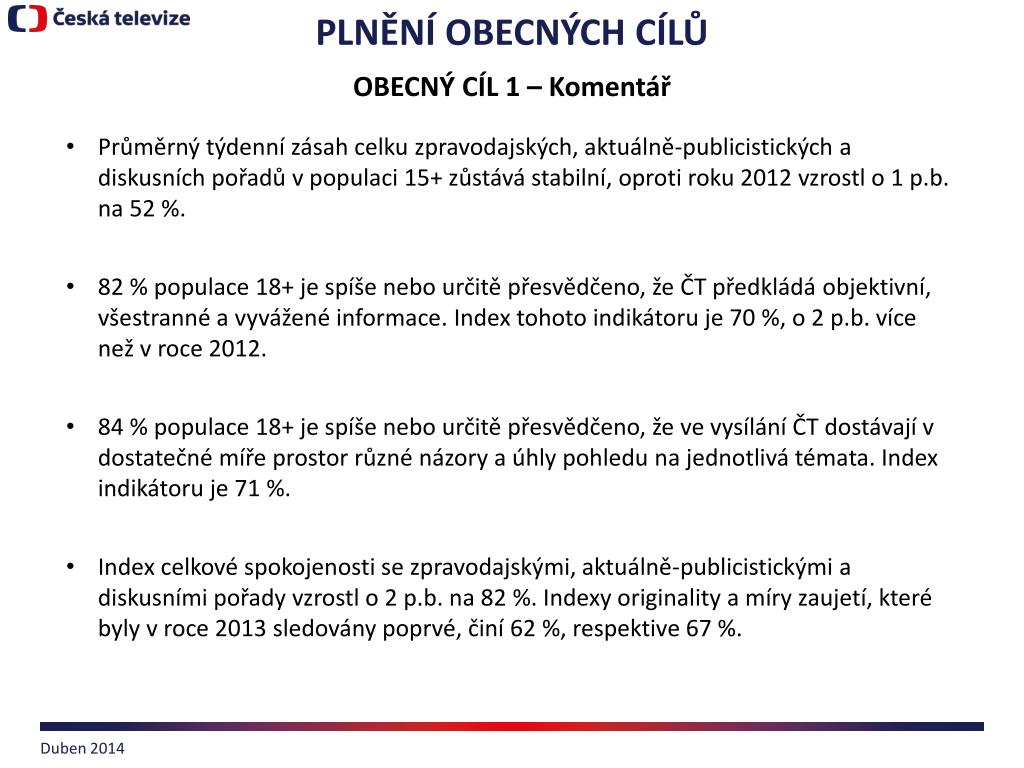 Česká televize

PLNĚNÍ OBECNÝCH CÍLŮ

OBECNÝ CÍL 1 – Komentář

• Průměrný týdenní zásah celku zpravodajských, aktuálně-publicistických a diskusních pořadů v populaci 15+ zůstává stabilní, oproti roku 2012 vzrostl o 1 p.b. na 52 %.

• 82 % populace 18+ je spíše nebo určitě přesvědčeno, že ČT předkládá objektivní, všestranné a vyvážené informace. Index tohoto indikátoru je 70 %, o 2 p.b. více než v roce 2012.

• 84 % populace 18+ je spíše nebo určitě přesvědčeno, že ve vysílání ČT dostávají v dostatečné míře prostor různé názory a úhly pohledu na jednotlivá témata. Index indikátoru je 71 %.

• Index celkové spokojenosti se zpravodajskými, aktuálně-publicistickými a diskusními pořady vzrostl o 2 p.b. na 82 %. Indexy originality a míry zaujetí, které byly v roce 2013 sledovány poprvé, činí 62 %, respektive 67 %.

Duben 2014